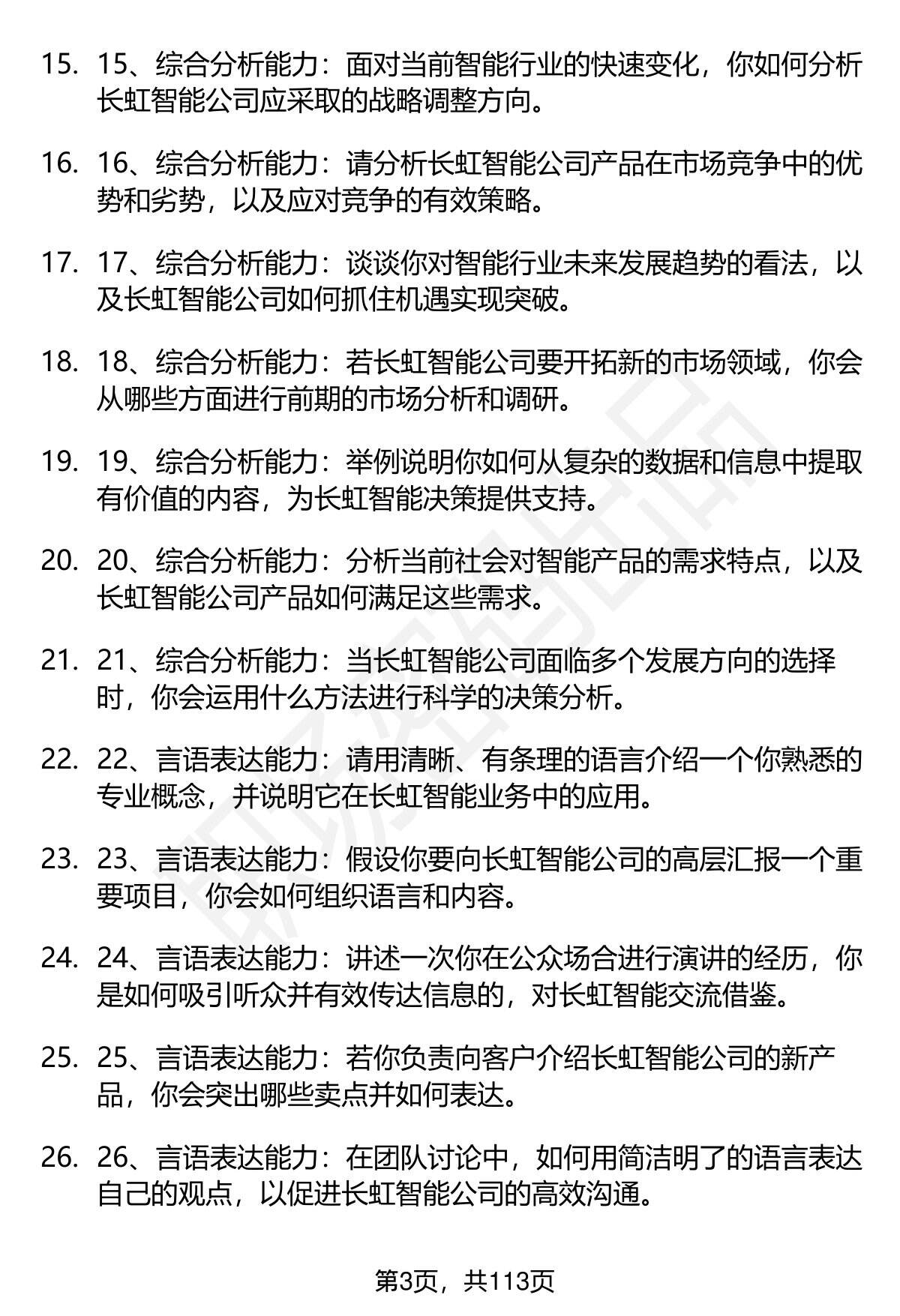 15. 15、综合分析能力：面对当前智能行业的快速变化，你如何分析长虹智能公司应采取的战略调整方向。

16. 16、综合分析能力：请分析长虹智能公司产品在市场竞争中的优势和劣势，以及应对竞争的有效策略。

17. 17、综合分析能力：谈谈你对智能行业未来发展趋势的看法，以及长虹智能公司如何抓住机遇实现突破。

18. 18、综合分析能力：若长虹智能公司要开拓新的市场领域，你会从哪些方面进行前期的市场分析和调研。

19. 19、综合分析能力：举例说明你如何从复杂的数据和信息中提取有价值的内容，为长虹智能决策提供支持。

20. 20、综合分析能力：分析当前社会对智能产品的需求特点，以及长虹智能公司产品如何满足这些需求。

21. 21、综合分析能力：当长虹智能公司面临多个发展方向的选择时，你会运用什么方法进行科学的决策分析。

22. 22、言语表达能力：请用清晰、有条理的语言介绍一个你熟悉的专业概念，并说明它在长虹智能业务中的应用。

23. 23、言语表达能力：假设你要向长虹智能公司的高层汇报一个重要项目，你会如何组织语言和内容。

24. 24、言语表达能力：讲述一次你在公众场合进行演讲的经历，你是如何吸引听众并有效传达信息的，对长虹智能交流借鉴。

25. 25、言语表达能力：若你负责向客户介绍长虹智能公司的新产品，你会突出哪些卖点并如何表达。

26. 26、言语表达能力：在团队讨论中，如何用简洁明了的语言表达自己的观点，以促进长虹智能公司的高效沟通。

第3页，共113页